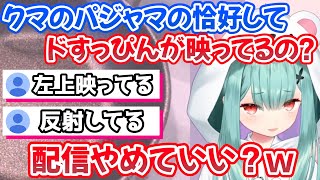 クマのパジャマの恰好して
ドすっぴんが映ってるの?

左上映ってる

反射してる

配信やめていい？w